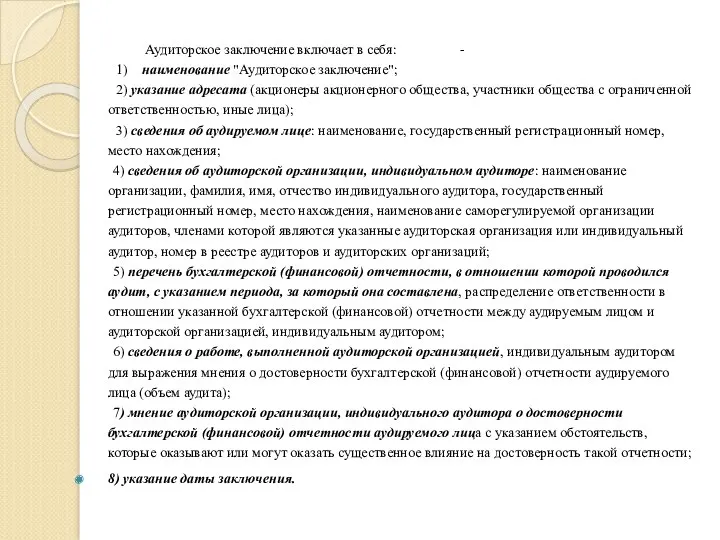 Аудиторское заключение включает в себя: -

1) наименование "Аудиторское заключение";

2) указание адресата (акционеры акционерного общества, участники общества с ограниченной ответственностью, иные лица);

3) сведения об аудируемом лице: наименование, государственный регистрационный номер, место нахождения;

4) сведения об аудиторской организации, индивидуальном аудиторе: наименование организации, фамилия, имя, отчество индивидуального аудитора, государственный регистрационный номер, место нахождения, наименование саморегулируемой организации аудиторов, членами которой являются указанные аудиторская организация или индивидуальный аудитор, номер в реестре аудиторов и аудиторских организаций;

5) перечень бухгалтерской (финансовой) отчетности, в отношении которой проводился аудит, с указанием периода, за который она составлена, распределение ответственности в отношении указанной бухгалтерской (финансовой) отчетности между аудируемым лицом и аудиторской организацией, индивидуальным аудитором;

6) сведения о работе, выполненной аудиторской организацией, индивидуальным аудитором для выражения мнения о достоверности бухгалтерской (финансовой) отчетности аудируемого лица (объем аудита);

7) мнение аудиторской организации, индивидуального аудитора о достоверности бухгалтерской (финансовой) отчетности аудируемого лица с указанием обстоятельств, которые оказывают или могут оказать существенное влияние на достоверность такой отчетности;

8) указание даты заключения.